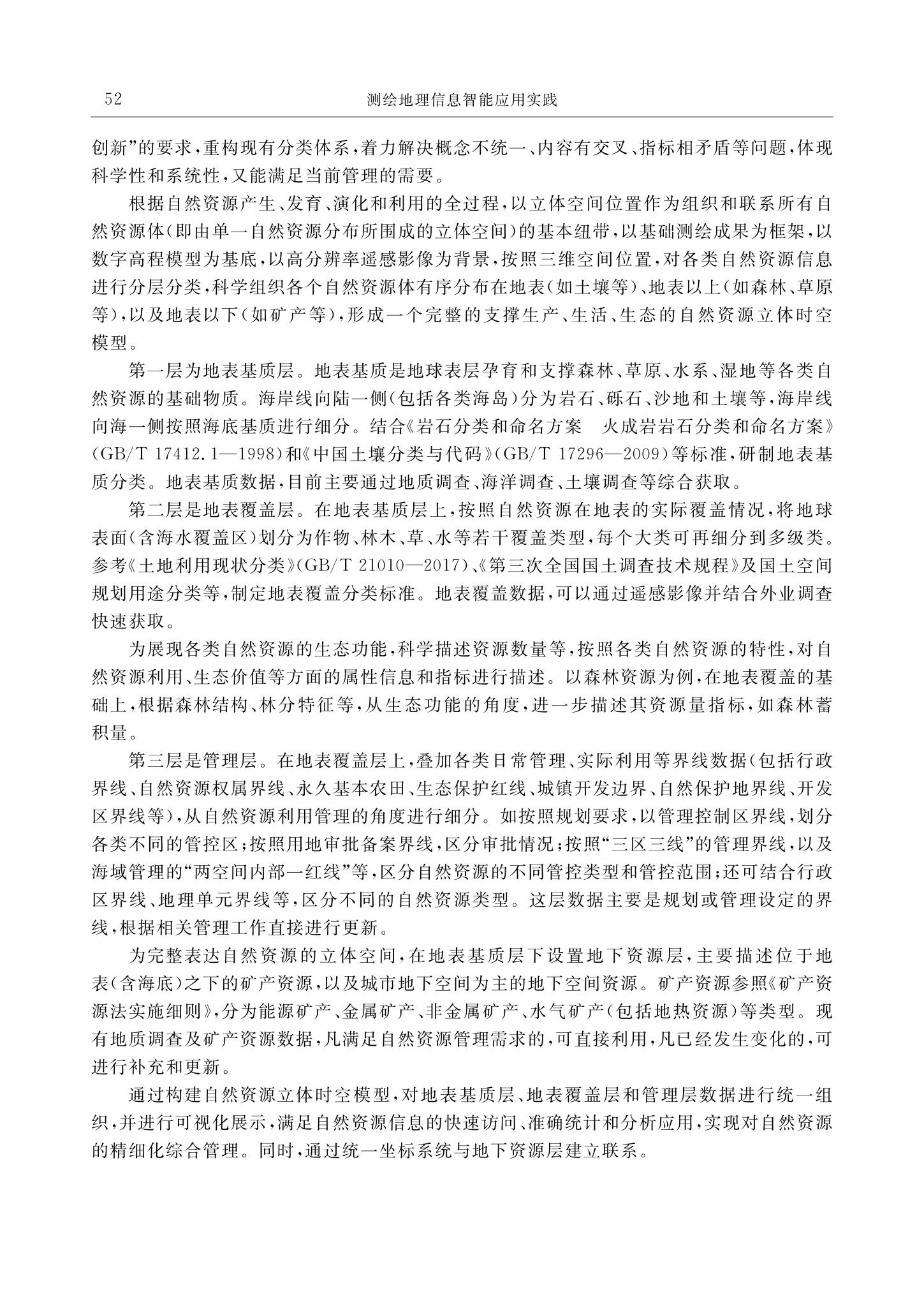 52 测绘地理信息智能应用实践

创新”的要求，重构现有分类体系，着力解决概念不统一、内容有交叉、指标相矛盾等问题，体现科学性和系统性，又能满足当前管理的需要。

根据自然资源产生、发育、演化和利用的全过程，以立体空间位置作为组织和联系所有自然资源体（即由单一自然资源分布所围成的立体空间）的基本纽带，以基础测绘成果为框架，以数字高程模型为基底，以高分辨率遥感影像为背景，按照三维空间位置，对各类自然资源信息进行分层分类，科学组织各个自然资源体有序分布在地表（如土壤等）、地表以上（如森林、草原等），以及地表以下（如矿产等），形成一个完整的支撑生产、生活、生态的自然资源立体时空模型。

第一层为地表基质层。地表基质是地球表层孕育和支撑森林、草原、水系、湿地等各类自然资源的基础物质。海岸线向陆一侧（包括各类海岛）分为岩石、砾石、沙地和土壤等，海岸线向海一侧按照海底基质进行细分。结合《岩石分类和命名方案 火成岩岩石分类和命名方案》（GB/T 17412.1—1998）和《中国土壤分类与代码》（GB/T 17296—2009）等标准，研制地表基质分类。地表基质数据，目前主要通过地质调查、海洋调查、土壤调查等综合获取。

第二层是地表覆盖层。在地表基质层上，按照自然资源在地表的实际覆盖情况，将地球表面（含海水覆盖区）划分为作物、林木、草、水等若干覆盖类型，每个大类可再细分到多级类。参考《土地利用现状分类》（GB/T 21010—2017）、《第三次全国国土调查技术规程》及国土空间规划用途分类等，制定地表覆盖分类标准。地表覆盖数据，可以通过遥感影像并结合外业调查快速获取。

为展现各类自然资源的生态功能，科学描述资源数量等，按照各类自然资源的特性，对自然资源利用、生态价值等方面的属性信息和指标进行描述。以森林资源为例，在地表覆盖的基础上，根据森林结构、林分特征等，从生态功能的角度，进一步描述其资源量指标，如森林蓄积量。

第三层是管理层。在地表覆盖层上，叠加各类日常管理、实际利用等界线数据（包括行政界线、自然资源权属界线、永久基本农田、生态保护红线、城镇开发边界、自然保护地界线、开发区界线等），从自然资源利用管理的角度进行细分。如按照规划要求，以管理控制区界线，划分各类不同的管控区；按照用地审批备案界线，区分审批情况；按照“三区三线”的管理界线，以及海域管理的“两空间内部一红线”等，区分自然资源的不同管控类型和管控范围；还可结合行政区界线、地理单元界线等，区分不同的自然资源类型。这层数据主要是规划或管理设定的界线，根据相关管理工作直接进行更新。

为完整表达自然资源的立体空间，在地表基质层下设置地下资源层，主要描述位于地表（含海底）之下的矿产资源，以及城市地下空间为主的地下空间资源。矿产资源参照《矿产资源法实施细则》，分为能源矿产、金属矿产、非金属矿产、水气矿产（包括地热资源）等类型。现有地质调查及矿产资源数据，凡满足自然资源管理需求的，可直接利用，凡已经发生变化的，可进行补充和更新。

通过构建自然资源立体时空模型，对地表基质层、地表覆盖层和管理层数据进行统一组织，并进行可视化展示，满足自然资源信息的快速访问、准确统计和分析应用，实现对自然资源的精细化综合管理。同时，通过统一坐标系统与地下资源层建立联系。